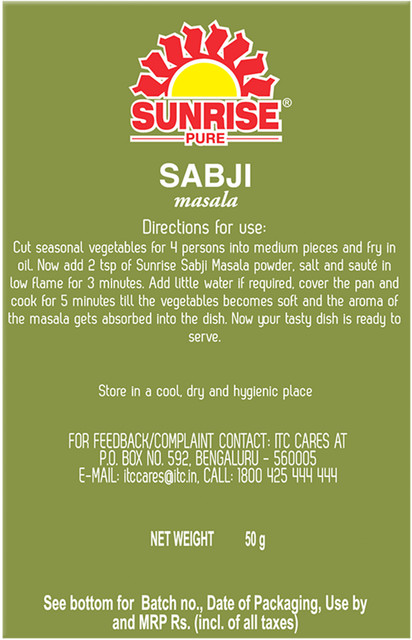 SUNRISE®
PURE

SABJI
masala

Directions for use:
Cut seasonal vegetables for 4 persons into medium pieces and fry in oil. Now add 2 tsp of Sunrise Sabji Masala powder, salt and sauté in low flame for 3 minutes. Add little water if required, cover the pan and cook for 5 minutes till the vegetables becomes soft and the aroma of the masala gets absorbed into the dish. Now your tasty dish is ready to serve.

Store in a cool, dry and hygienic place

FOR FEEDBACK/COMPLAINT CONTACT: ITC CARES AT
P.O. BOX NO. 592, BENGALURU - 560005
E-MAIL: itccares@itc.in, CALL: 1800 425 444 444

NET WEIGHT 50 g

See bottom for Batch no., Date of Packaging, Use by and MRP Rs. (incl. of all taxes)